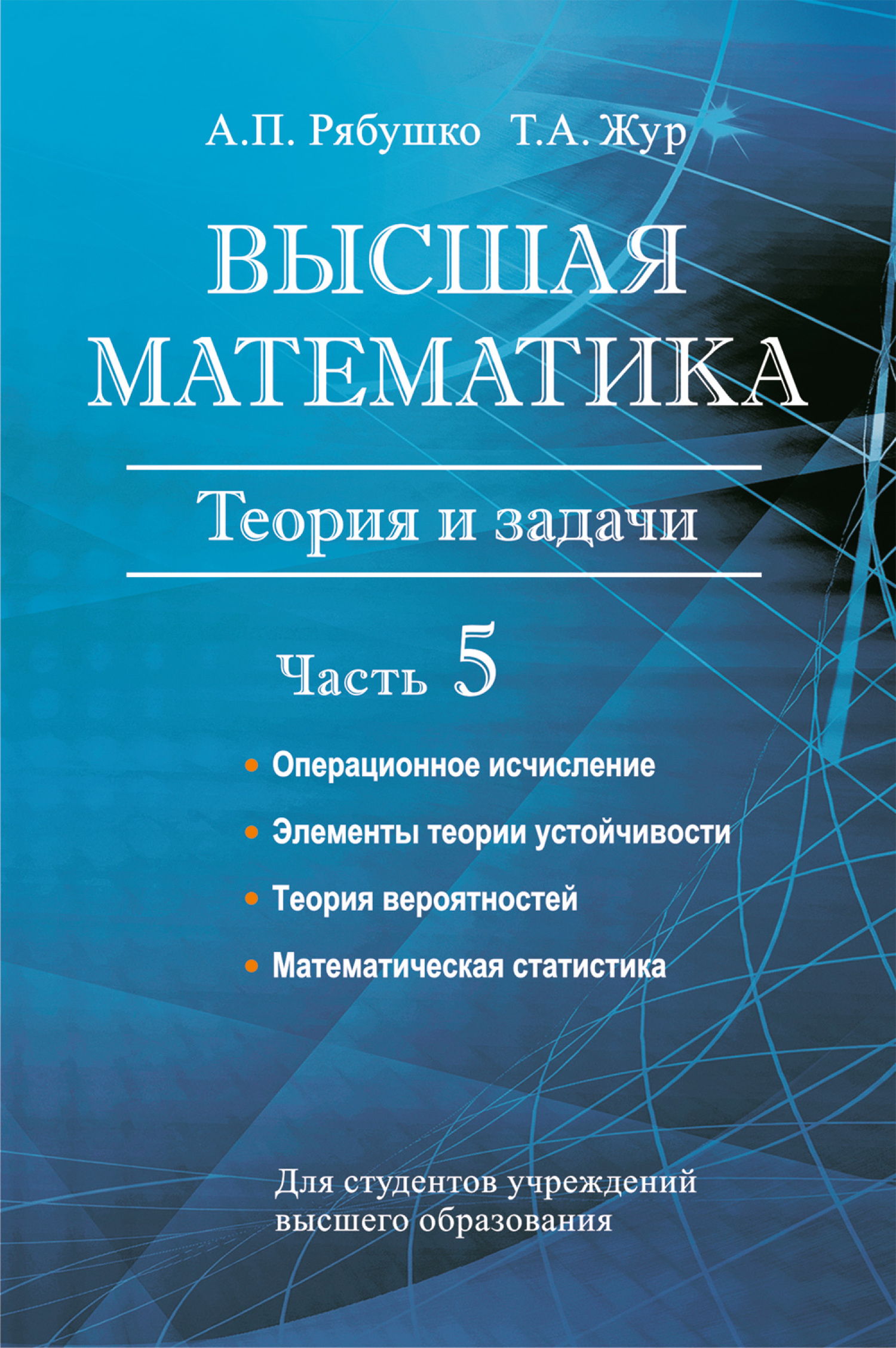 А.П. Рябушко Т.А. Жур

ВЫСШАЯ МАТЕМАТИКА

Теория и задачи

Часть 5

• Операционное исчисление
• Элементы теории устойчивости
• Теория вероятностей
• Математическая статистика

Для студентов учреждений высшего образования